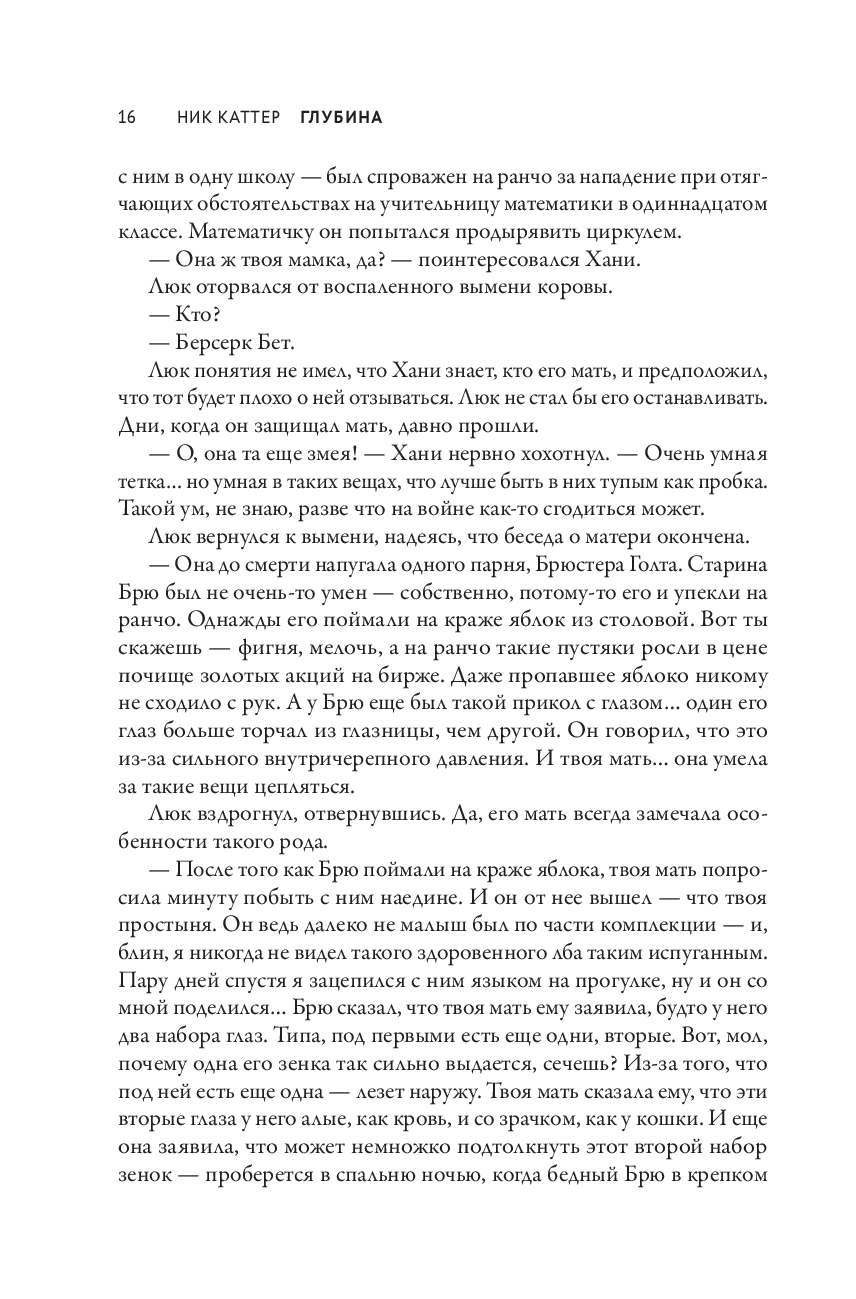 16 НИК КАТТЕР ГЛУБИНА

с ним в одну школу — был спроважен на ранчо за нападение при отягчающих обстоятельствах на учительницу математики в одиннадцатом классе. Математичку он попытался продырявить циркулем.

— Она ж твоя мамка, да? — поинтересовался Хани.

Люк оторвался от воспаленного вымени коровы.

— Кто?

— Берсерк Бет.

Люк понятия не имел, что Хани знает, кто его мать, и предположил, что тот будет плохо о ней отзываться. Люк не стал бы его останавливать. Дни, когда он защищал мать, давно прошли.

— О, она та еще змея! — Хани нервно хохотнул. — Очень умная тетка... но умная в таких вещах, что лучше быть в них тупым как пробка. Такой ум, не знаю, разве что на войне как-то сгодиться может.

Люк вернулся к вымени, надеясь, что беседа о матери окончена.

— Она до смерти напугала одного парня, Брюстера Голта. Старина Брю был не очень-то умен — собственно, потому-то его и упекли на ранчо. Однажды его поймали на краже яблок из столовой. Вот ты скажешь — фигня, мелочь, а на ранчо такие пустяки росли в цене почище золотых акций на бирже. Даже пропавшее яблоко никому не сходило с рук. А у Брю еще был такой прикол с глазом... один его глаз больше торчал из глазницы, чем другой. Он говорил, что это из-за сильного внутричерепного давления. И твоя мать... она умела за такие вещи цепляться.

Люк вздрогнул, отвернувшись. Да, его мать всегда замечала особенности такого рода.

— После того как Брю поймали на краже яблока, твоя мать попросила минуту побыть с ним наедине. И он от нее вышел — что твоя простыня. Он ведь далеко не малыш был по части комплекции — и, блин, я никогда не видел такого здоровенного лба таким испуганным. Пару дней спустя я зацепился с ним языком на прогулке, ну и он со мной поделился... Брю сказал, что твоя мать ему заявила, будто у него два набора глаз. Типа, под первыми есть еще одни, вторые. Вот, мол, почему одна его зенка так сильно выдается, сечешь? Из-за того, что под ней есть еще одна — лезет наружу. Твоя мать сказала ему, что эти вторые глаза у него алые, как кровь, и со зрачком, как у кошки. И еще она заявила, что может немножко подтолкнуть этот второй набор зенок — проберется в спальню ночью, когда бедный Брю в крепком